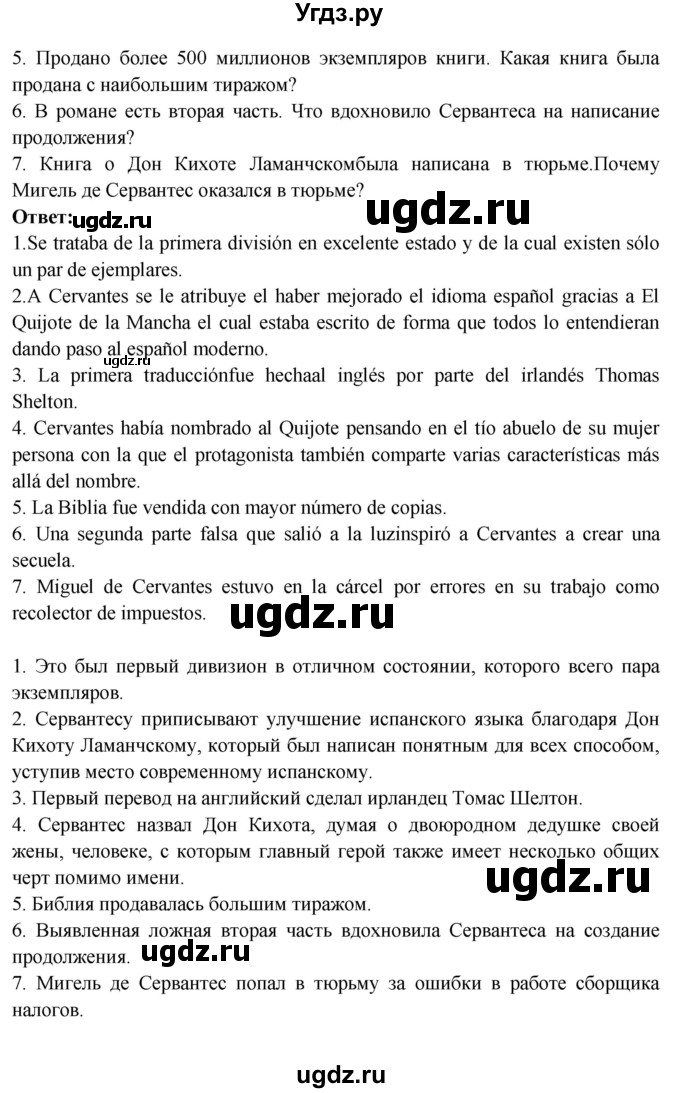 Угдз.ру

5. Продано более 500 миллионов экземпляров книги. Какая книга была продана с наибольшим тиражом?
6. В романе есть вторая часть. Что вдохновило Сервантеса на написание продолжения?
7. Книга о Дон Кихоте Ламанчскомбыла написана в тюрьме.Почему Мигель де Сервантес оказался в тюрьме?

Ответ: ugdz.ru ugdz.ru

1.Se trataba de la primera división en excelente estado y de la cual existen sólo un par de ejemplares.
2.A Cervantes se le atribuye el haber mejorado el idioma español gracias a El Quijote de la Mancha el cual estaba escrito de forma que todos lo entendieran dando paso al español moderno.
3. La primera traducciónfue hechaal inglés por parte del irlandés Thomas Shelton.
4. Cervantes había nombrado al Quijote pensando en el tío abuelo de su mujer persona con la que el protagonista también comparte varias características más allá del nombre.
5. La Biblia fue vendida con mayor número de copias.
6. Una segunda parte falsa que salió a la luzinspiró a Cervantes a crear una secuela.
7. Miguel de Cervantes estuvo en la cárcel por errores en su trabajo como recolector de impuestos.

ugdz.ru

1. Это был первый дивизион в отличном состоянии, которого всего пара экземпляров.
2. Сервантесу приписывают улучшение испанского языка благодаря Дон Кихоту Ламанчскому, который был написан понятным для всех способом, уступив место современному испанскому.
3. Первый перевод на английский сделал ирландец Томас Шелтон.
4. Сервантес назвал Дон Кихота, думая о двоюродном дедушке своей жены, человеке, с которым главный герой также имеет несколько общих черт помимо имени.

ugdz.ru

5. Библия продавалась большим тиражом.
6. Выявленная ложная вторая часть вдохновила Сервантеса на создание продолжения.

ugdz.ru

7. Мигель де Сервантес попал в тюрьму за ошибки в работе сборщика налогов.

ugdz.ru